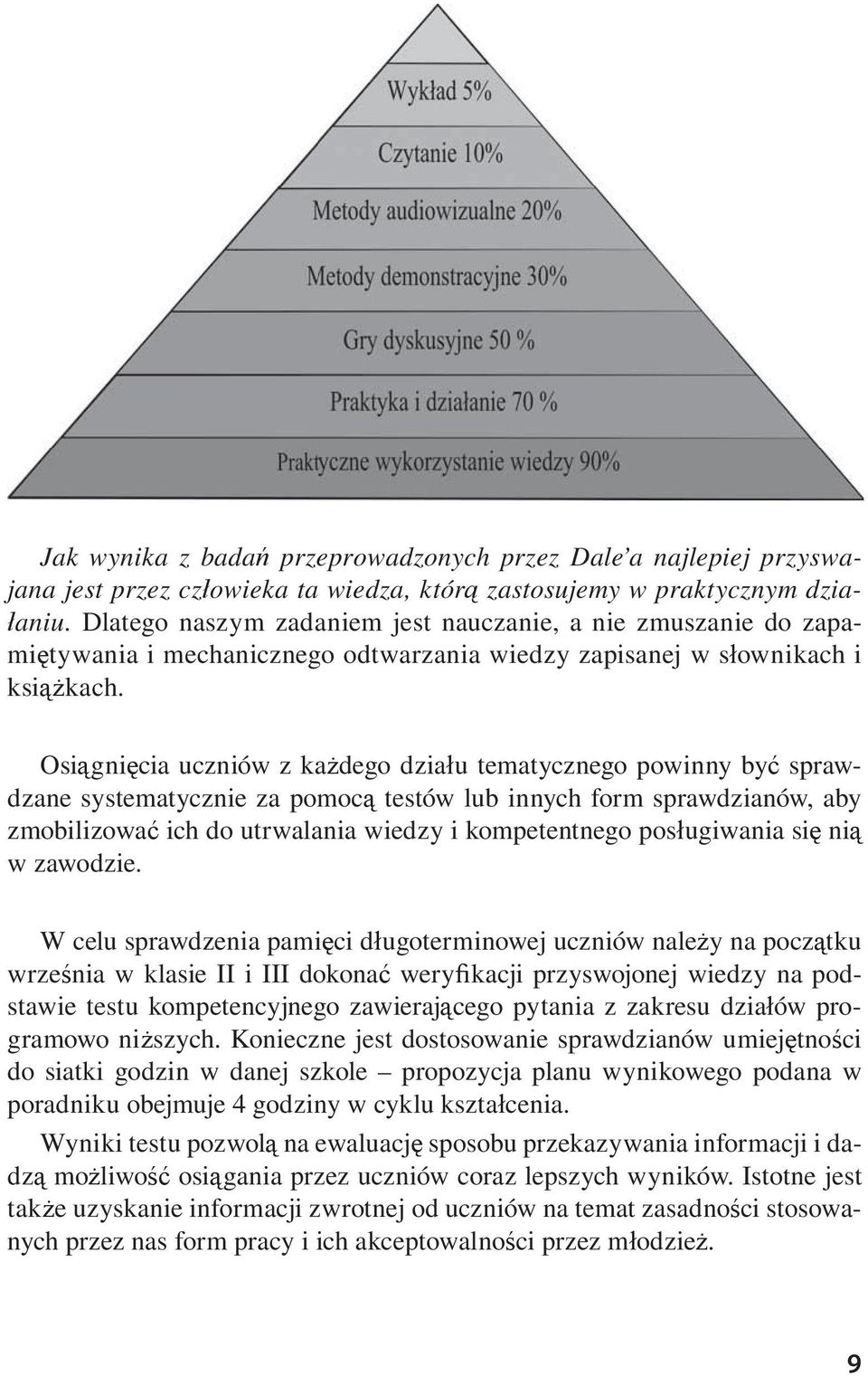 Wykład 5%

Czytanie 10%

Metody audiowizualne 20%

Metody demonstracyjne 30%

Gry dyskusyjne 50 %

Praktyka i działanie 70 %

Praktyczne wykorzystanie wiedzy 90%

Jak wynika z badań przeprowadzonych przez Dale'a najlepiej przyswajana jest przez człowieka ta wiedza, którą zastosujemy w praktycznym działaniu. Dlatego naszym zadaniem jest nauczanie, a nie zmuszanie do zapamiętywania i mechanicznego odtwarzania wiedzy zapisanej w słownikach i książkach.

Osiągnięcia uczniów z każdego działu tematycznego powinny być sprawdzane systematycznie za pomocą testów lub innych form sprawdzianów, aby zmobilizować ich do utrwalania wiedzy i kompetentnego posługiwania się nią w zawodzie.

W celu sprawdzenia pamięci długoterminowej uczniów należy na początku września w klasie II i III dokonać weryfikacji przyswojonej wiedzy na podstawie testu kompetencyjnego zawierającego pytania z zakresu działów programowo niższych. Konieczne jest dostosowanie sprawdzianów umiejętności do siatki godzin w danej szkole – propozycja planu wynikowego podana w poradniku obejmuje 4 godziny w cyklu kształcenia.

Wyniki testu pozwolą na ewaluację sposobu przekazywania informacji i dadzą możliwość osiągania przez uczniów coraz lepszych wyników. Istotne jest także uzyskanie informacji zwrotnej od uczniów na temat zasadności stosowanych przez nas form pracy i ich akceptowalności przez młodzież.

9